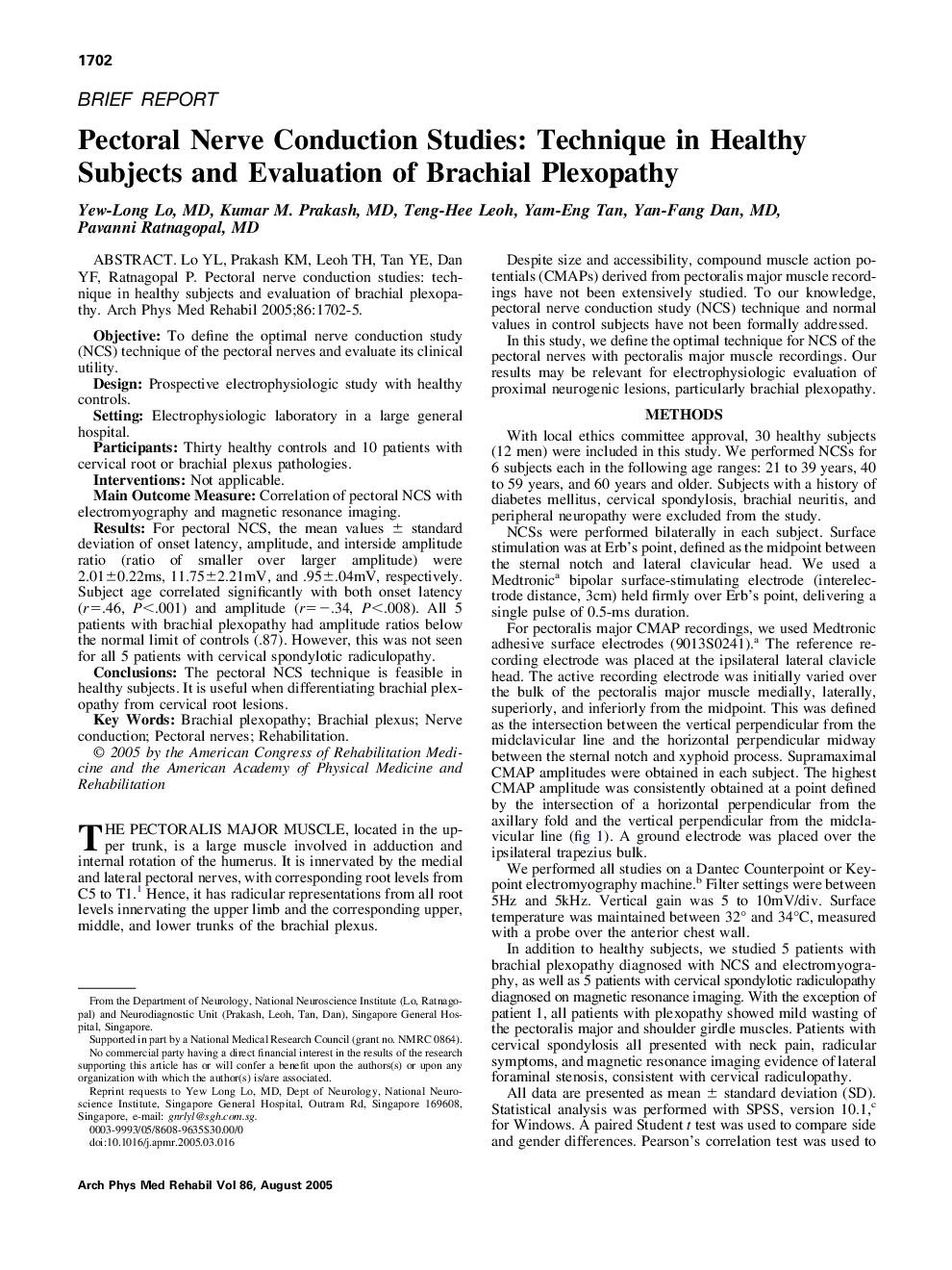 1702

BRIEF REPORT

Pectoral Nerve Conduction Studies: Technique in Healthy Subjects and Evaluation of Brachial Plexopathy

Yew-Long Lo, MD, Kumar M. Prakash, MD, Teng-Hee Leoh, Yam-Eng Tan, Yan-Fang Dan, MD, Pavanni Ratnagopal, MD

ABSTRACT. Lo YL, Prakash KM, Leoh TH, Tan YE, Dan YF, Ratnagopal P. Pectoral nerve conduction studies: technique in healthy subjects and evaluation of brachial plexopathy. Arch Phys Med Rehabil 2005;86:1702-5.

Objective: To define the optimal nerve conduction study (NCS) technique of the pectoral nerves and evaluate its clinical utility.

Design: Prospective electrophysiologic study with healthy controls.

Setting: Electrophysiologic laboratory in a large general hospital.

Participants: Thirty healthy controls and 10 patients with cervical root or brachial plexus pathologies.

Interventions: Not applicable.

Main Outcome Measure: Correlation of pectoral NCS with electromyography and magnetic resonance imaging.

Results: For pectoral NCS, the mean values $\pm$ standard deviation of onset latency, amplitude, and interside amplitude ratio (ratio of smaller over larger amplitude) were $2.01\pm0.22$ms, $11.75\pm2.21$mV, and $.95\pm.04$mV, respectively. Subject age correlated significantly with both onset latency ($r=.46$, $P<.001$) and amplitude ($r=-.34$, $P<.008$). All 5 patients with brachial plexopathy had amplitude ratios below the normal limit of controls (.87). However, this was not seen for all 5 patients with cervical spondylotic radiculopathy.

Conclusions: The pectoral NCS technique is feasible in healthy subjects. It is useful when differentiating brachial plexopathy from cervical root lesions.

Key Words: Brachial plexopathy; Brachial plexus; Nerve conduction; Pectoral nerves; Rehabilitation.

© 2005 by the American Congress of Rehabilitation Medicine and the American Academy of Physical Medicine and Rehabilitation

THE PECTORALIS MAJOR MUSCLE, located in the upper trunk, is a large muscle involved in adduction and internal rotation of the humerus. It is innervated by the medial and lateral pectoral nerves, with corresponding root levels from C5 to T1.$^1$ Hence, it has radicular representations from all root levels innervating the upper limb and the corresponding upper, middle, and lower trunks of the brachial plexus.

From the Department of Neurology, National Neuroscience Institute (Lo, Ratnagopal) and Neurodiagnostic Unit (Prakash, Leoh, Tan, Dan), Singapore General Hospital, Singapore.

Supported in part by a National Medical Research Council (grant no. NMRC 0864).

No commercial party having a direct financial interest in the results of the research supporting this article has or will confer a benefit upon the authors(s) or upon any organization with which the author(s) is/are associated.

Reprint requests to Yew Long Lo, MD, Dept of Neurology, National Neuroscience Institute, Singapore General Hospital, Outram Rd, Singapore 169608, Singapore, e-mail: gnrlyl@sgh.com.sg.

0003-9993/05/8608-9635$30.00/0

doi:10.1016/j.apmr.2005.03.016

Despite size and accessibility, compound muscle action potentials (CMAPs) derived from pectoralis major muscle recordings have not been extensively studied. To our knowledge, pectoral nerve conduction study (NCS) technique and normal values in control subjects have not been formally addressed.

In this study, we define the optimal technique for NCS of the pectoral nerves with pectoralis major muscle recordings. Our results may be relevant for electrophysiologic evaluation of proximal neurogenic lesions, particularly brachial plexopathy.

METHODS

With local ethics committee approval, 30 healthy subjects (12 men) were included in this study. We performed NCSs for 6 subjects each in the following age ranges: 21 to 39 years, 40 to 59 years, and 60 years and older. Subjects with a history of diabetes mellitus, cervical spondylosis, brachial neuritis, and peripheral neuropathy were excluded from the study.

NCSs were performed bilaterally in each subject. Surface stimulation was at Erb's point, defined as the midpoint between the sternal notch and lateral clavicular head. We used a Medtronic$^a$ bipolar surface-stimulating electrode (interelectrode distance, 3cm) held firmly over Erb's point, delivering a single pulse of 0.5-ms duration.

For pectoralis major CMAP recordings, we used Medtronic adhesive surface electrodes (9013S0241).$^a$ The reference recording electrode was placed at the ipsilateral lateral clavicle head. The active recording electrode was initially varied over the bulk of the pectoralis major muscle medially, laterally, superiorly, and inferiorly from the midpoint. This was defined as the intersection between the vertical perpendicular from the midclavicular line and the horizontal perpendicular midway between the sternal notch and xyphoid process. Supramaximal CMAP amplitudes were obtained in each subject. The highest CMAP amplitude was consistently obtained at a point defined by the intersection of a horizontal perpendicular from the axillary fold and the vertical perpendicular from the midclavicular line (fig 1). A ground electrode was placed over the ipsilateral trapezius bulk.

We performed all studies on a Dantec Counterpoint or Keypoint electromyography machine.$^b$ Filter settings were between 5Hz and 5kHz. Vertical gain was 5 to 10mV/div. Surface temperature was maintained between 32° and 34°C, measured with a probe over the anterior chest wall.

In addition to healthy subjects, we studied 5 patients with brachial plexopathy diagnosed with NCS and electromyography, as well as 5 patients with cervical spondylotic radiculopathy diagnosed on magnetic resonance imaging. With the exception of patient 1, all patients with plexopathy showed mild wasting of the pectoralis major and shoulder girdle muscles. Patients with cervical spondylosis all presented with neck pain, radicular symptoms, and magnetic resonance imaging evidence of lateral foraminal stenosis, consistent with cervical radiculopathy.

All data are presented as mean $\pm$ standard deviation (SD). Statistical analysis was performed with SPSS, version 10.1,$^c$ for Windows. A paired Student $t$ test was used to compare side and gender differences. Pearson's correlation test was used to

Arch Phys Med Rehabil Vol 86, August 2005